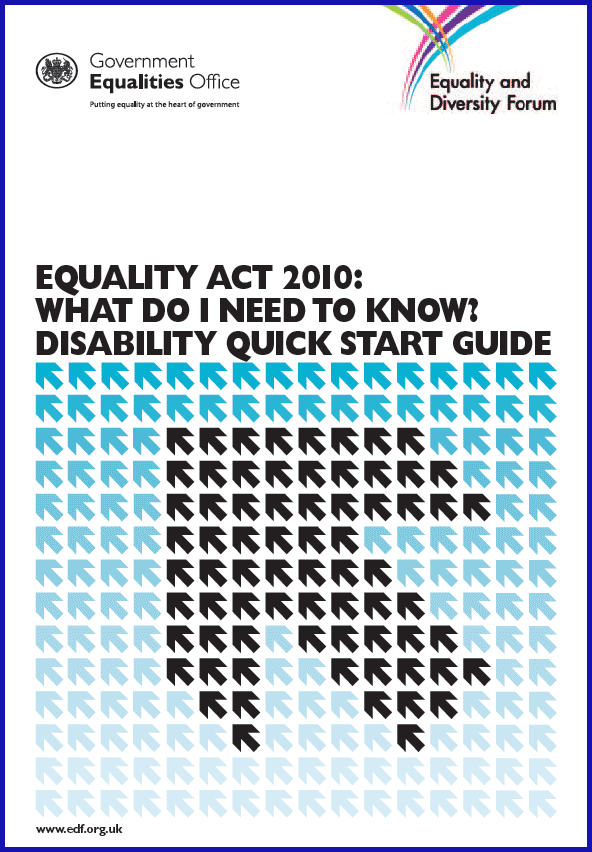 Government
Equalities Office
Putting equality at the heart of government

Equality and
Diversity Forum

EQUALITY ACT 2010:
WHAT DO I NEED TO KNOW?
DISABILITY QUICK START GUIDE

www.edf.org.uk